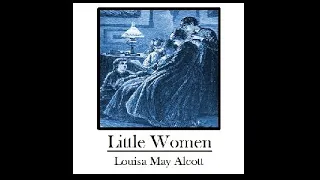 Little Women

Louisa May Alcott